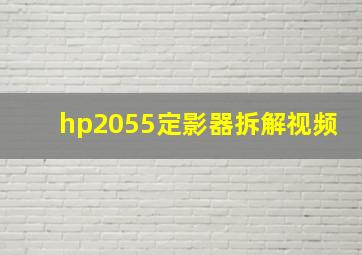 hp2055定影器拆解视频